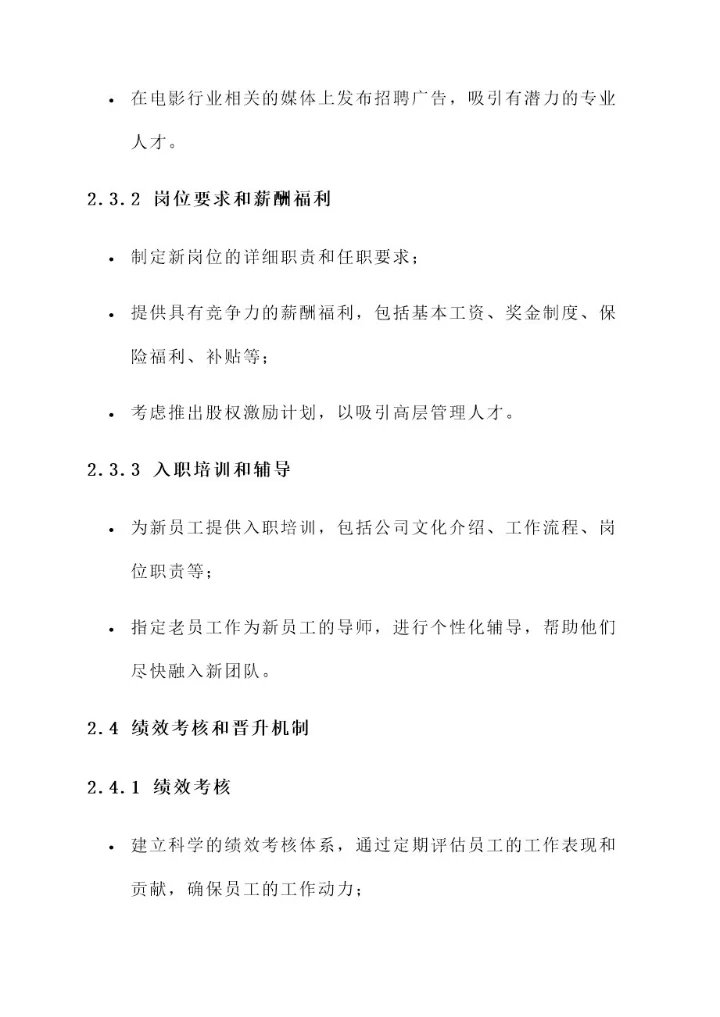 • 在电影行业相关的媒体上发布招聘广告，吸引有潜力的专业人才。

2.3.2 岗位要求和薪酬福利

• 制定新岗位的详细职责和任职要求；

• 提供具有竞争力的薪酬福利，包括基本工资、奖金制度、保险福利、补贴等；

• 考虑推出股权激励计划，以吸引高层管理人才。

2.3.3 入职培训和辅导

• 为新员工提供入职培训，包括公司文化介绍、工作流程、岗位职责等；

• 指定老员工作为新员工的导师，进行个性化辅导，帮助他们尽快融入新团队。

2.4 绩效考核和晋升机制

2.4.1 绩效考核

• 建立科学的绩效考核体系，通过定期评估员工的工作表现和贡献，确保员工的工作动力；